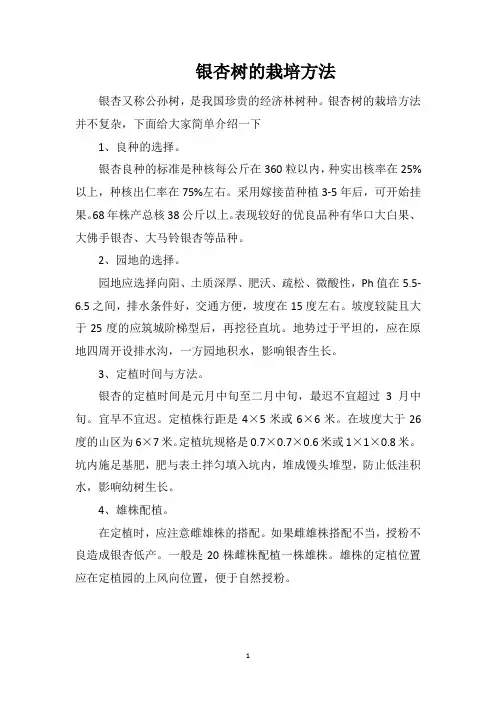 银杏树的栽培方法

银杏又称公孙树，是我国珍贵的经济林树种。银杏树的栽培方法并不复杂，下面给大家简单介绍一下

1、良种的选择。

银杏良种的标准是种核每公斤在360粒以内，种实出核率在25%以上，种核出仁率在75%左右。采用嫁接苗种植3-5年后，可开始挂果。68年株产总核38公斤以上。表现较好的优良品种有华口大白果、大佛手银杏、大马铃银杏等品种。

2、园地的选择。

园地应选择向阳、土质深厚、肥沃、疏松、微酸性，Ph值在5.5-6.5之间，排水条件好，交通方便，坡度在15度左右。坡度较陡且大于25度的应筑城阶梯型后，再挖径直坑。地势过于平坦的，应在原地四周开设排水沟，一方园地积水，影响银杏生长。

3、定植时间与方法。

银杏的定植时间是元月中旬至二月中旬，最迟不宜超过 3 月中旬。宜早不宜迟。定植株行距是4×5米或6×6米。在坡度大于26度的山区为6×7米。定植坑规格是0.7×0.7×0.6米或1×1×0.8米。坑内施足基肥，肥与表土拌匀填入坑内，堆成馒头堆型，防止低洼积水，影响幼树生长。

4、雄株配植。

在定植时，应注意雌雄株的搭配。如果雌雄株搭配不当，授粉不良造成银杏低产。一般是20株雌株配植一株雄株。雄株的定植位置应在定植园的上风向位置，便于自然授粉。

1